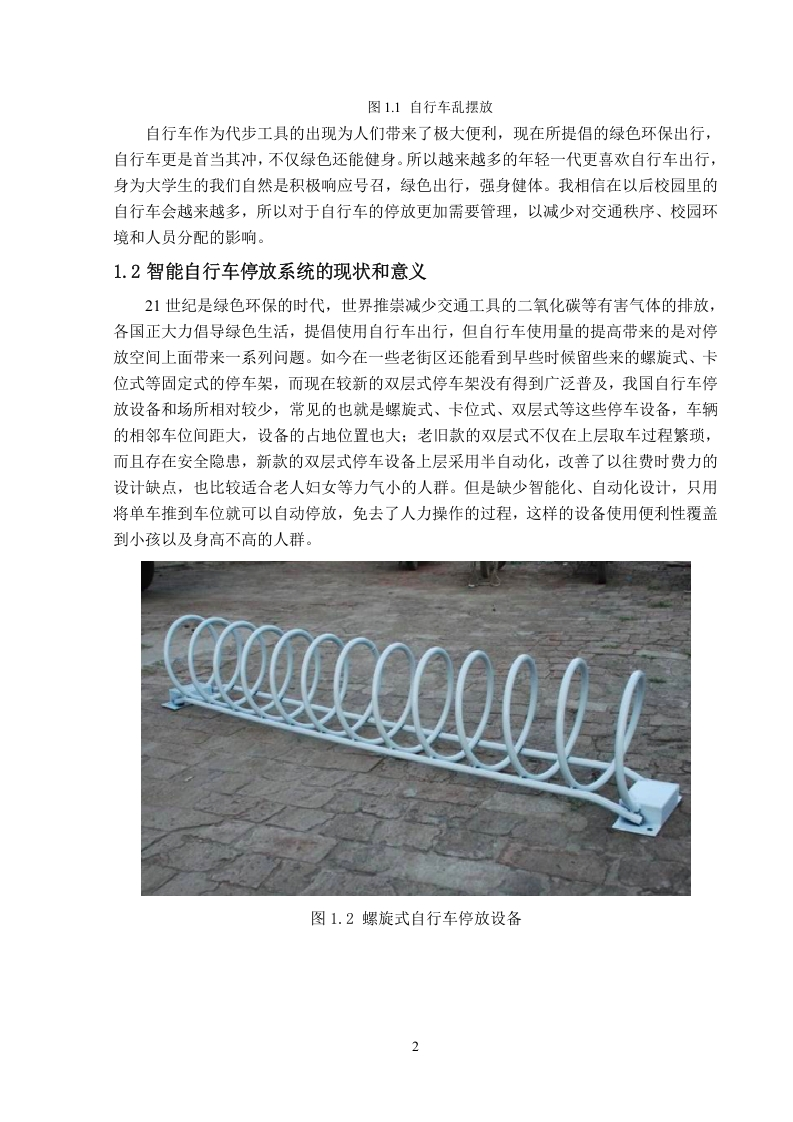 图 1.1 自行车乱摆放

自行车作为代步工具的出现为人们带来了极大便利，现在所提倡的绿色环保出行，自行车更是首当其冲，不仅绿色还能健身。所以越来越多的年轻一代更喜欢自行车出行，身为大学生的我们自然是积极响应号召，绿色出行，强身健体。我相信在以后校园里的自行车会越来越多，所以对于自行车的停放更加需要管理，以减少对交通秩序、校园环境和人员分配的影响。

1.2 智能自行车停放系统的现状和意义

21 世纪是绿色环保的时代，世界推崇减少交通工具的二氧化碳等有害气体的排放，各国正大力倡导绿色生活，提倡使用自行车出行，但自行车使用量的提高带来的是对停放空间上面带来一系列问题。如今在一些老街区还能看到早些时候留些来的螺旋式、卡位式等固定式的停车架，而现在较新的双层式停车架没有得到广泛普及，我国自行车停放设备和场所相对较少，常见的也就是螺旋式、卡位式、双层式等这些停车设备，车辆的相邻车位间距大，设备的占地位置也大；老旧款的双层式不仅在上层取车过程繁琐，而且存在安全隐患，新款的双层式停车设备上层采用半自动化，改善了以往费时费力的设计缺点，也比较适合老人妇女等力气小的人群。但是缺少智能化、自动化设计，只用将单车推到车位就可以自动停放，免去了人力操作的过程，这样的设备使用便利性覆盖到小孩以及身高不高的人群。

图 1.2 螺旋式自行车停放设备

2